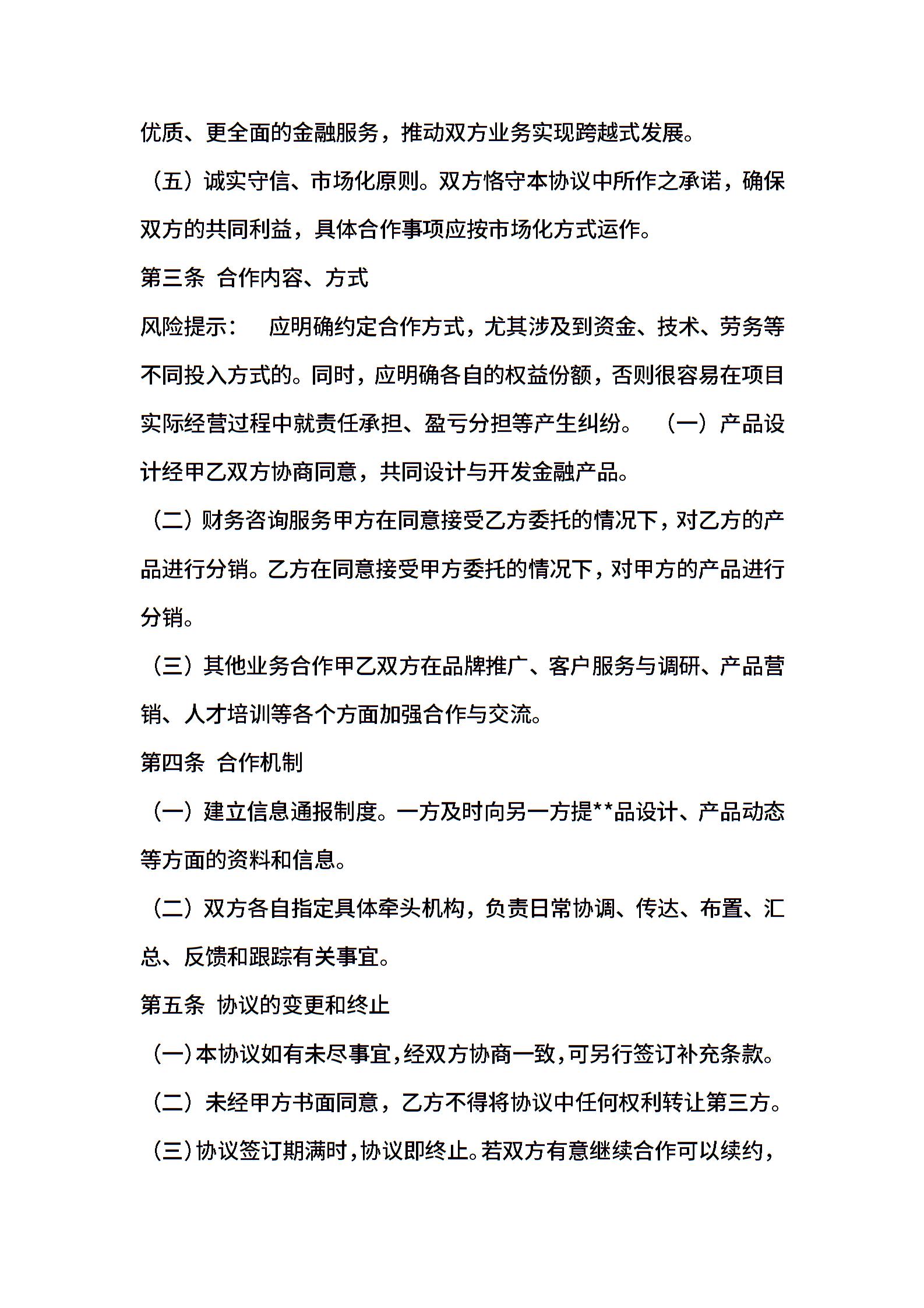 优质、更全面的金融服务，推动双方业务实现跨越式发展。

（五）诚实守信、市场化原则。双方恪守本协议中所作之承诺，确保双方的共同利益，具体合作事项应按市场化方式运作。

第三条 合作内容、方式

风险提示： 应明确约定合作方式，尤其涉及到资金、技术、劳务等不同投入方式的。同时，应明确各自的权益份额，否则很容易在项目实际经营过程中就责任承担、盈亏分担等产生纠纷。 （一）产品设计经甲乙双方协商同意，共同设计与开发金融产品。

（二）财务咨询服务甲方在同意接受乙方委托的情况下，对乙方的产品进行分销。乙方在同意接受甲方委托的情况下，对甲方的产品进行分销。

（三）其他业务合作甲乙双方在品牌推广、客户服务与调研、产品营销、人才培训等各个方面加强合作与交流。

第四条 合作机制

（一）建立信息通报制度。一方及时向另一方提**品设计、产品动态等方面的资料和信息。

（二）双方各自指定具体牵头机构，负责日常协调、传达、布置、汇总、反馈和跟踪有关事宜。

第五条 协议的变更和终止

（一）本协议如有未尽事宜，经双方协商一致，可另行签订补充条款。

（二）未经甲方书面同意，乙方不得将协议中任何权利转让第三方。

（三）协议签订期满时，协议即终止。若双方有意继续合作可以续约，